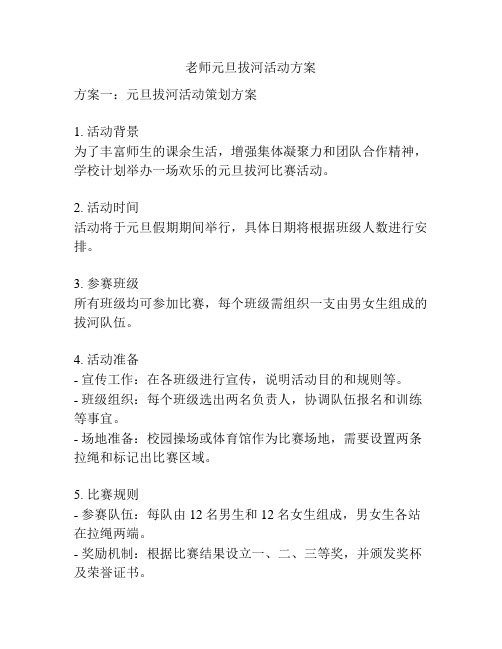 老师元旦拔河活动方案

方案一：元旦拔河活动策划方案

1. 活动背景
为了丰富师生的课余生活，增强集体凝聚力和团队合作精神，学校计划举办一场欢乐的元旦拔河比赛活动。

2. 活动时间
活动将于元旦假期期间举行，具体日期将根据班级人数进行安排。

3. 参赛班级
所有班级均可参加比赛，每个班级需组织一支由男女生组成的拔河队伍。

4. 活动准备
- 宣传工作：在各班级进行宣传，说明活动目的和规则等。
- 班级组织：每个班级选出两名负责人，协调队伍报名和训练等事宜。
- 场地准备：校园操场或体育馆作为比赛场地，需要设置两条拉绳和标记出比赛区域。

5. 比赛规则
- 参赛队伍：每队由 12 名男生和 12 名女生组成，男女生各站在拉绳两端。
- 奖励机制：根据比赛结果设立一、二、三等奖，并颁发奖杯及荣誉证书。